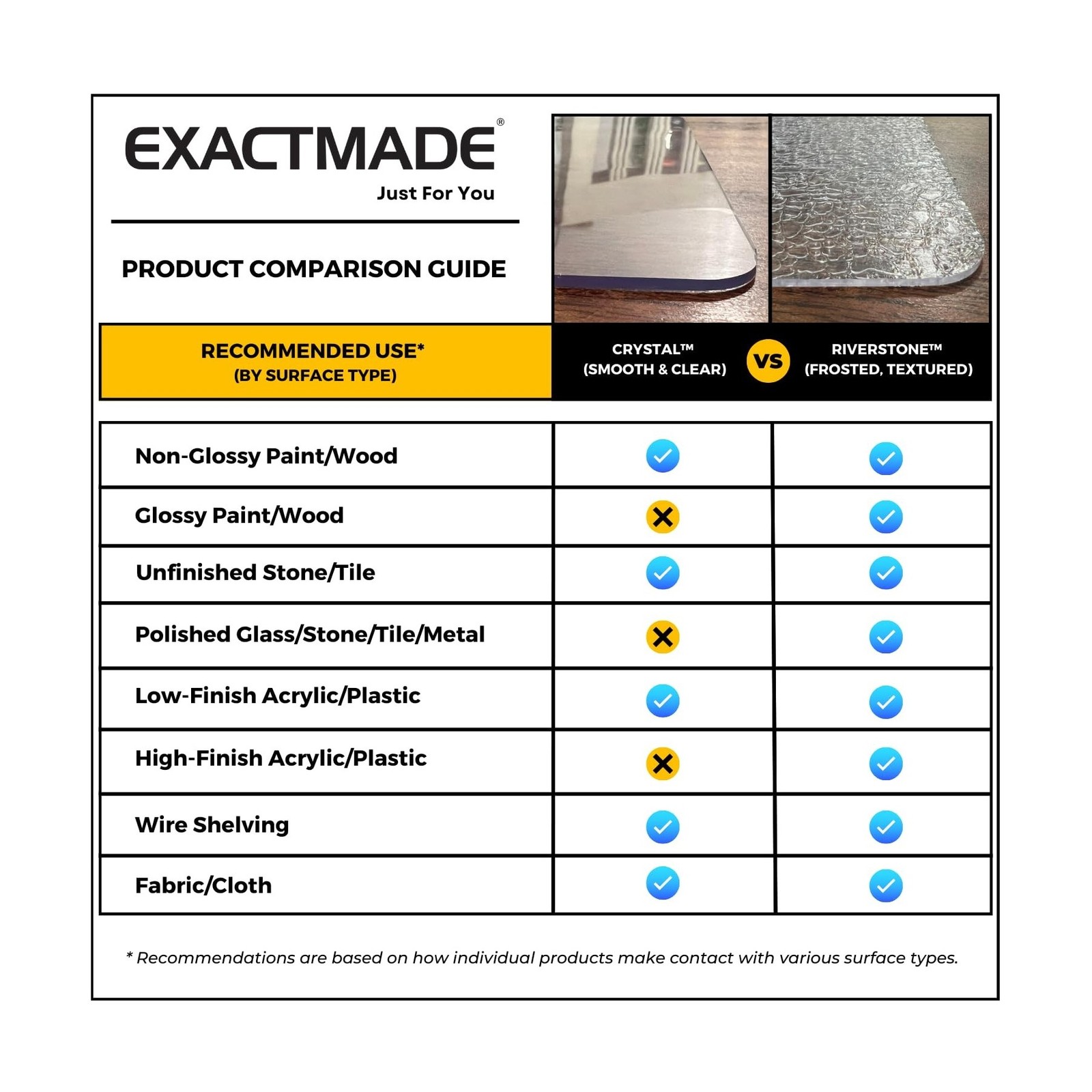 EXACTMADE®
Just For You

PRODUCT COMPARISON GUIDE

| RECOMMENDED USE* (BY SURFACE TYPE) | CRYSTAL™ (SMOOTH & CLEAR) | VS | RIVERSTONE™ (FROSTED, TEXTURED) |
|---|---|---|---|
| Non-Glossy Paint/Wood | ✓ | | ✓ |
| Glossy Paint/Wood | ✗ | | ✓ |
| Unfinished Stone/Tile | ✓ | | ✓ |
| Polished Glass/Stone/Tile/Metal | ✗ | | ✓ |
| Low-Finish Acrylic/Plastic | ✓ | | ✓ |
| High-Finish Acrylic/Plastic | ✗ | | ✓ |
| Wire Shelving | ✓ | | ✓ |
| Fabric/Cloth | ✓ | | ✓ |

* Recommendations are based on how individual products make contact with various surface types.